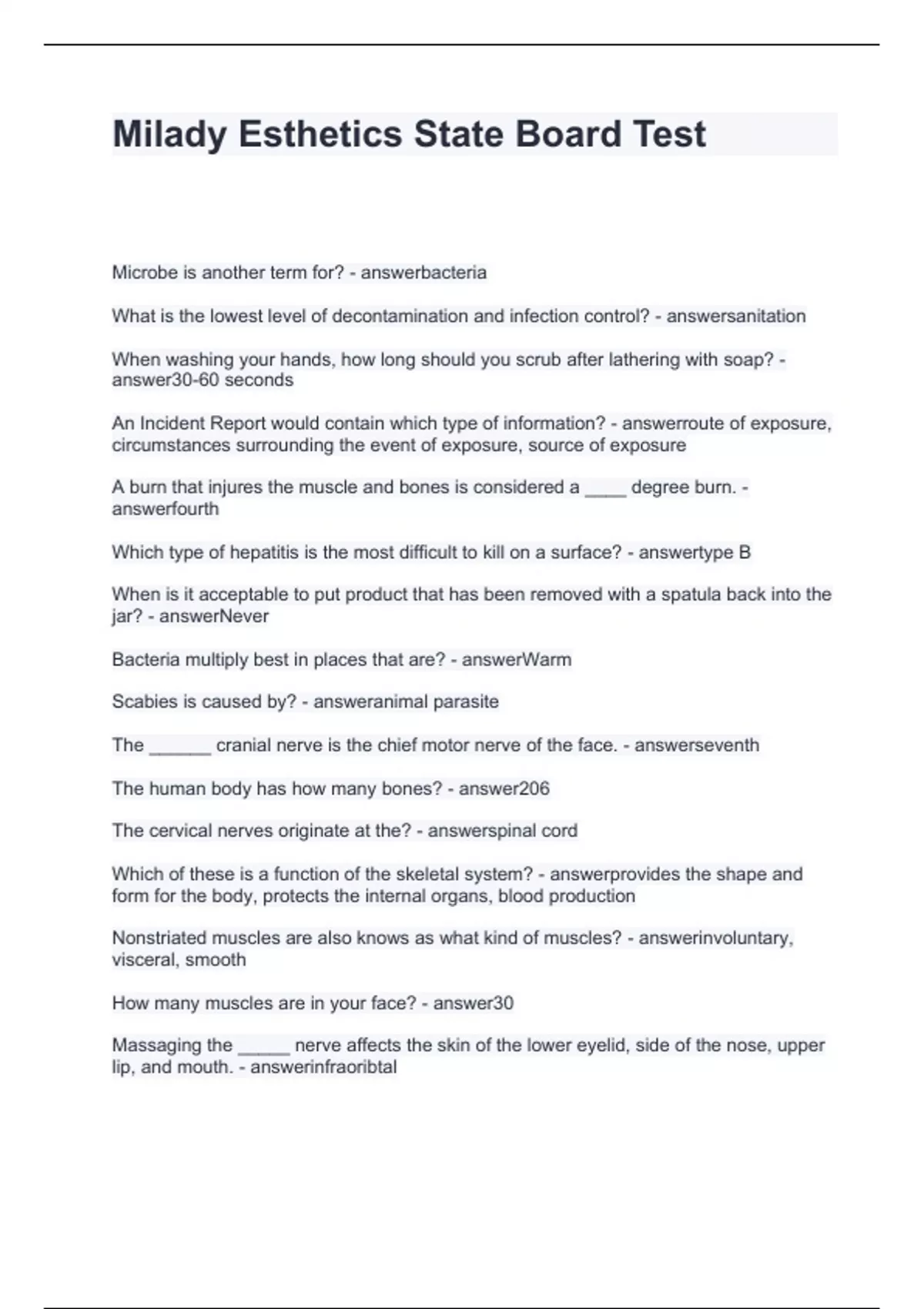 Milady Esthetics State Board Test

Microbe is another term for? - answerbacteria

What is the lowest level of decontamination and infection control? - answersanitation

When washing your hands, how long should you scrub after lathering with soap? - answer30-60 seconds

An Incident Report would contain which type of information? - answerroute of exposure, circumstances surrounding the event of exposure, source of exposure

A burn that injures the muscle and bones is considered a ____ degree burn. - answerfourth

Which type of hepatitis is the most difficult to kill on a surface? - answertype B

When is it acceptable to put product that has been removed with a spatula back into the jar? - answerNever

Bacteria multiply best in places that are? - answerWarm

Scabies is caused by? - answeranimal parasite

The ______ cranial nerve is the chief motor nerve of the face. - answerseventh

The human body has how many bones? - answer206

The cervical nerves originate at the? - answerspinal cord

Which of these is a function of the skeletal system? - answerprovides the shape and form for the body, protects the internal organs, blood production

Nonstriated muscles are also knows as what kind of muscles? - answerinvoluntary, visceral, smooth

How many muscles are in your face? - answer30

Massaging the _____ nerve affects the skin of the lower eyelid, side of the nose, upper lip, and mouth. - answerinfraoribtal